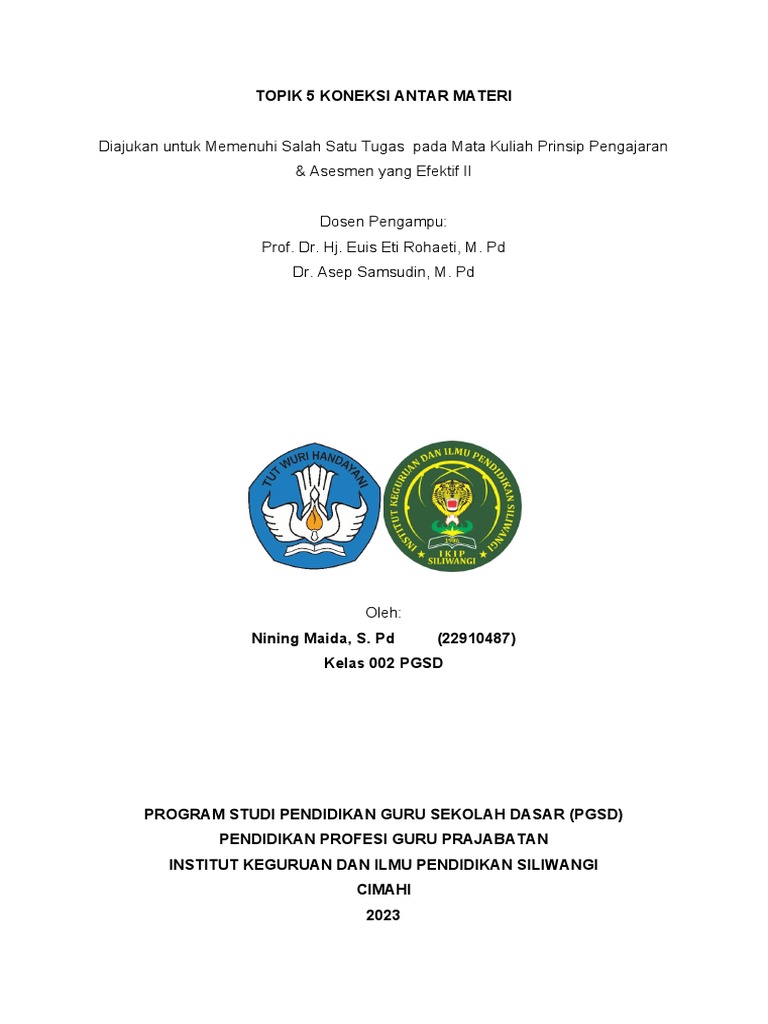 TOPIK 5 KONEKSI ANTAR MATERI

Diajukan untuk Memenuhi Salah Satu Tugas pada Mata Kuliah Prinsip Pengajaran & Asesmen yang Efektif II

Dosen Pengampu:
Prof. Dr. Hj. Euis Eti Rohaeti, M. Pd
Dr. Asep Samsudin, M. Pd

TUT WURI HANDAYANI

INSTITUT KEGURUAN DAN ILMU PENDIDIKAN SILIWANGI
IKIP SILIWANGI

Oleh:
Nining Maida, S. Pd (22910487)
Kelas 002 PGSD

PROGRAM STUDI PENDIDIKAN GURU SEKOLAH DASAR (PGSD)
PENDIDIKAN PROFESI GURU PRAJABATAN
INSTITUT KEGURUAN DAN ILMU PENDIDIKAN SILIWANGI
CIMAHI
2023